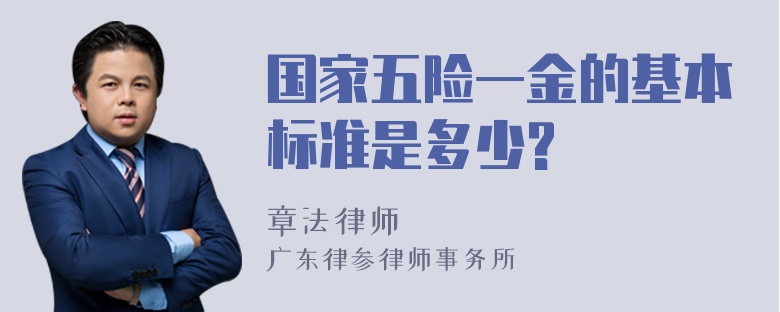 国家五险一金的基本标准是多少?

章法律师

广东律参律师事务所